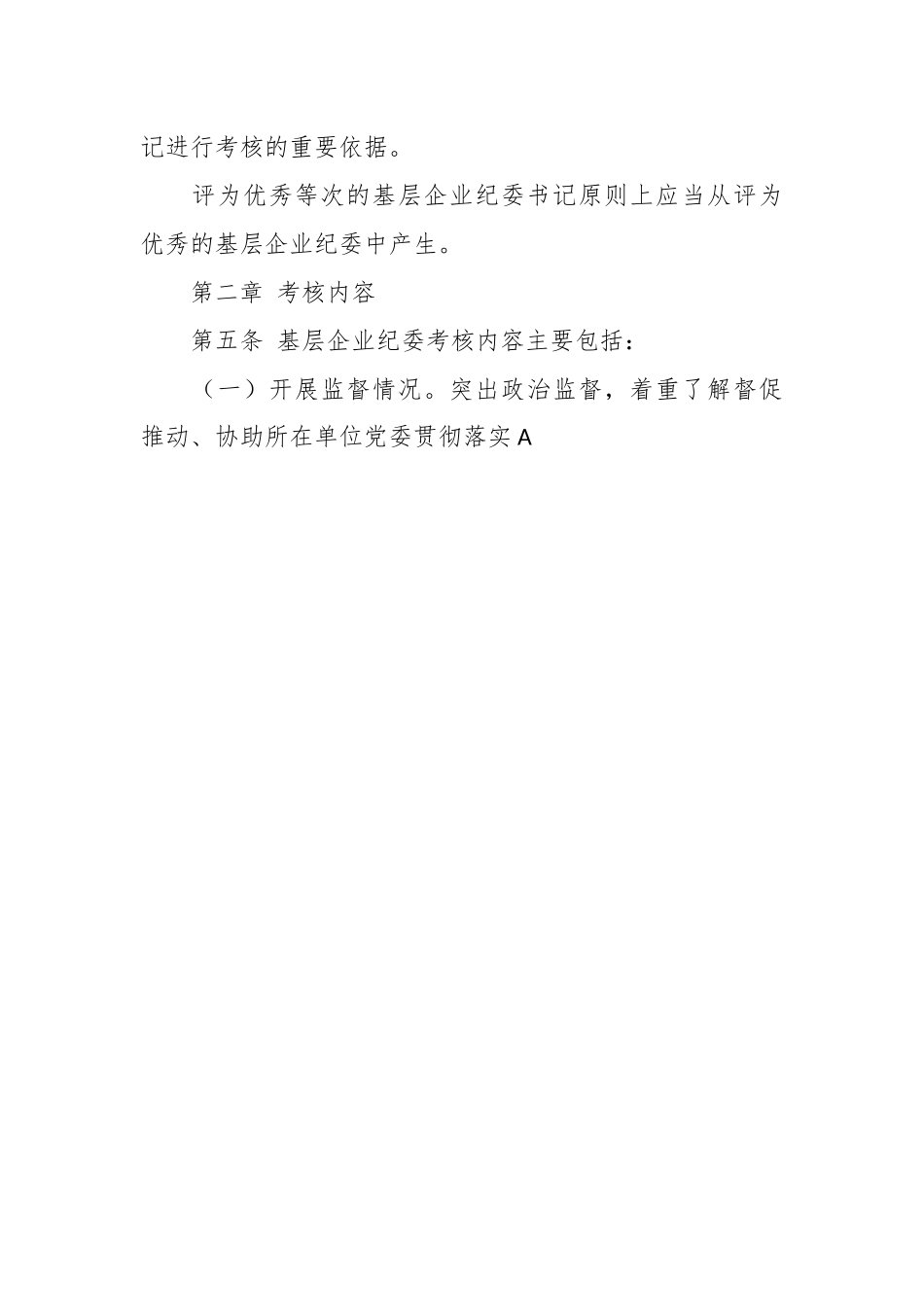 记进行考核的重要依据。

评为优秀等次的基层企业纪委书记原则上应当从评为优秀的基层企业纪委中产生。

第二章 考核内容

第五条 基层企业纪委考核内容主要包括：

（一）开展监督情况。突出政治监督，着重了解督促推动、协助所在单位党委贯彻落实A